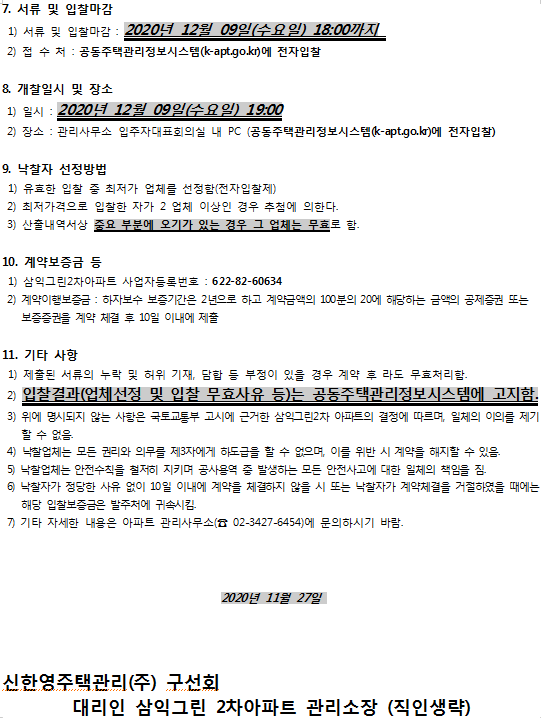 7. 서류 및 입찰마감

1) 서류 및 입찰마감 : 2020년 12월 09일(수요일) 18:00까지

2) 접 수 처 : 공동주택관리정보시스템(k-apt.go.kr)에 전자입찰

8. 개찰일시 및 장소

1) 일시 : 2020년 12월 09일(수요일) 19:00

2) 장소 : 관리사무소 입주자대표회의실 내 PC (공동주택관리정보시스템(k-apt.go.kr)에 전자입찰)

9. 낙찰자 선정방법

1) 유효한 입찰 중 최저가 업체를 선정함(전자입찰제)

2) 최저가격으로 입찰한 자가 2 업체 이상인 경우 추첨에 의한다.

3) 산출내역서상 중요 부분에 오기가 있는 경우 그 업체는 무효로 함.

10. 계약보증금 등

1) 삼익그린2차아파트 사업자등록번호 : 622-82-60634

2) 계약이행보증금 : 하자보수 보증기간은 2년으로 하고 계약금액의 100분의 20에 해당하는 금액의 공제증권 또는 보증증권을 계약 체결 후 10일 이내에 제출

11. 기타 사항

1) 제출된 서류의 누락 및 허위 기재, 담합 등 부정이 있을 경우 계약 후 라도 무효처리함.

2) 입찰결과(업체선정 및 입찰 무효사유 등)는 공동주택관리정보시스템에 고지함.

3) 위에 명시되지 않는 사항은 국토교통부 고시에 근거한 삼익그린2차 아파트의 결정에 따르며, 일체의 이의를 제기할 수 없음.

4) 낙찰업체는 모든 권리와 의무를 제3자에게 하도급을 할 수 없으며, 이를 위반 시 계약을 해지할 수 있음.

5) 낙찰업체는 안전수칙을 철저히 지키며 공사용역 중 발생하는 모든 안전사고에 대한 일체의 책임을 짐.

6) 낙찰자가 정당한 사유 없이 10일 이내에 계약을 체결하지 않을 시 또는 낙찰자가 계약체결을 거절하였을 때에는 해당 입찰보증금은 발주처에 귀속시킴.

7) 기타 자세한 내용은 아파트 관리사무소(☎ 02-3427-6454)에 문의하시기 바람.

2020년 11월 27일

신한영주택관리(주) 구선회

대리인 삼익그린 2차아파트 관리소장 (직인생략)